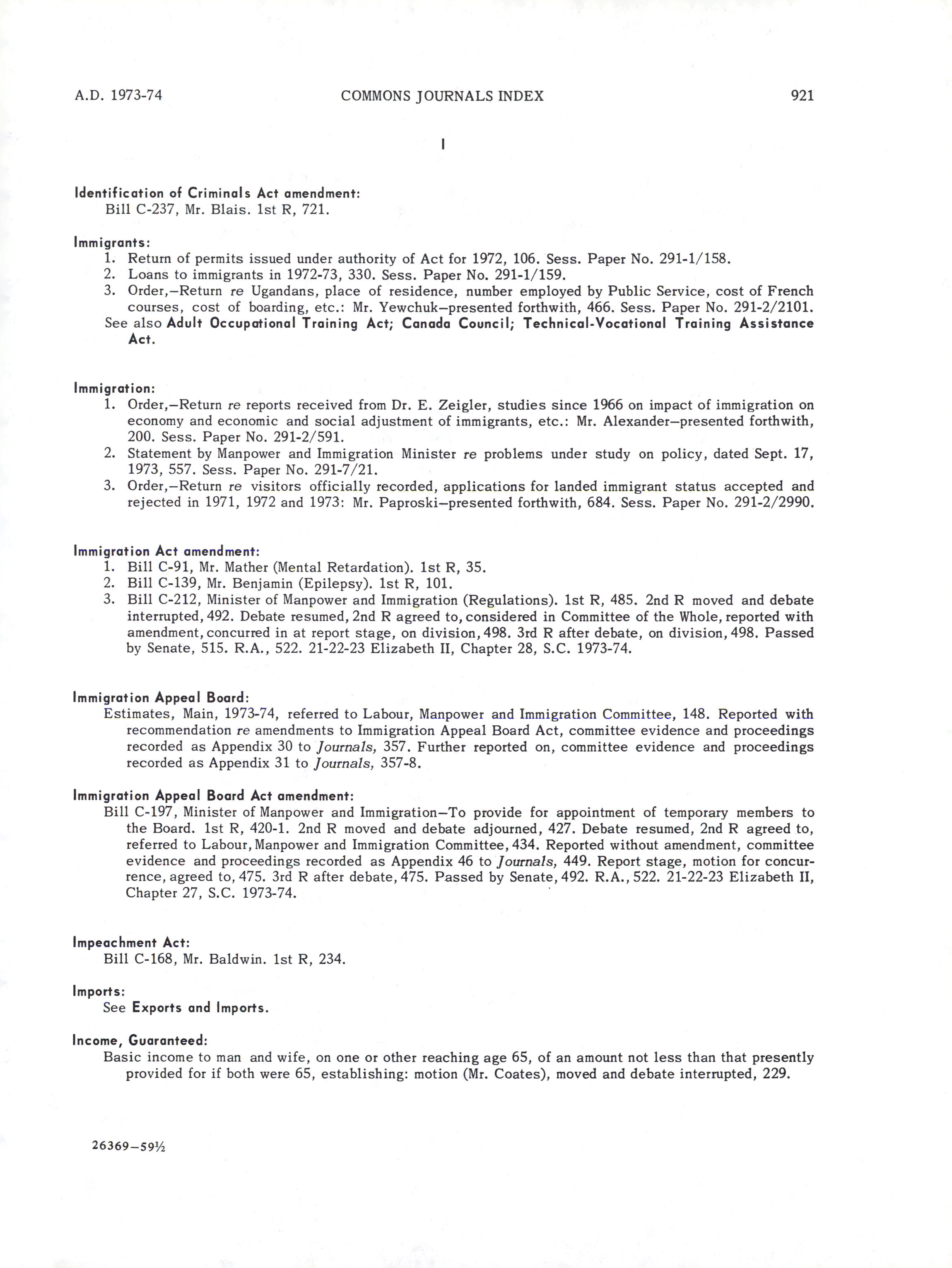 A.D. 1973-74 COMMONS JOURNALS INDEX 921

I

Identification of Criminals Act amendment:
Bill C-237, Mr. Blais. 1st R, 721.

Immigrants:
1. Return of permits issued under authority of Act for 1972, 106. Sess. Paper No. 291-1/158.
2. Loans to immigrants in 1972-73, 330. Sess. Paper No. 291-1/159.
3. Order,—Return re Ugandans, place of residence, number employed by Public Service, cost of French courses, cost of boarding, etc.: Mr. Yewchuk—presented forthwith, 466. Sess. Paper No. 291-2/2101.
See also Adult Occupational Training Act; Canada Council; Technical-Vocational Training Assistance Act.

Immigration:
1. Order,—Return re reports received from Dr. E. Zeigler, studies since 1966 on impact of immigration on economy and economic and social adjustment of immigrants, etc.: Mr. Alexander—presented forthwith, 200. Sess. Paper No. 291-2/591.
2. Statement by Manpower and Immigration Minister re problems under study on policy, dated Sept. 17, 1973, 557. Sess. Paper No. 291-7/21.
3. Order,—Return re visitors officially recorded, applications for landed immigrant status accepted and rejected in 1971, 1972 and 1973: Mr. Paproski—presented forthwith, 684. Sess. Paper No. 291-2/2990.

Immigration Act amendment:
1. Bill C-91, Mr. Mather (Mental Retardation). 1st R, 35.
2. Bill C-139, Mr. Benjamin (Epilepsy). 1st R, 101.
3. Bill C-212, Minister of Manpower and Immigration (Regulations). 1st R, 485. 2nd R moved and debate interrupted, 492. Debate resumed, 2nd R agreed to, considered in Committee of the Whole, reported with amendment, concurred in at report stage, on division, 498. 3rd R after debate, on division, 498. Passed by Senate, 515. R.A., 522. 21-22-23 Elizabeth II, Chapter 28, S.C. 1973-74.

Immigration Appeal Board:
Estimates, Main, 1973-74, referred to Labour, Manpower and Immigration Committee, 148. Reported with recommendation re amendments to Immigration Appeal Board Act, committee evidence and proceedings recorded as Appendix 30 to Journals, 357. Further reported on, committee evidence and proceedings recorded as Appendix 31 to Journals, 357-8.

Immigration Appeal Board Act amendment:
Bill C-197, Minister of Manpower and Immigration—To provide for appointment of temporary members to the Board. 1st R, 420-1. 2nd R moved and debate adjourned, 427. Debate resumed, 2nd R agreed to, referred to Labour, Manpower and Immigration Committee, 434. Reported without amendment, committee evidence and proceedings recorded as Appendix 46 to Journals, 449. Report stage, motion for concurrence, agreed to, 475. 3rd R after debate, 475. Passed by Senate, 492. R.A., 522. 21-22-23 Elizabeth II, Chapter 27, S.C. 1973-74.

Impeachment Act:
Bill C-168, Mr. Baldwin. 1st R, 234.

Imports:
See Exports and Imports.

Income, Guaranteed:
Basic income to man and wife, on one or other reaching age 65, of an amount not less than that presently provided for if both were 65, establishing: motion (Mr. Coates), moved and debate interrupted, 229.

26369—59½